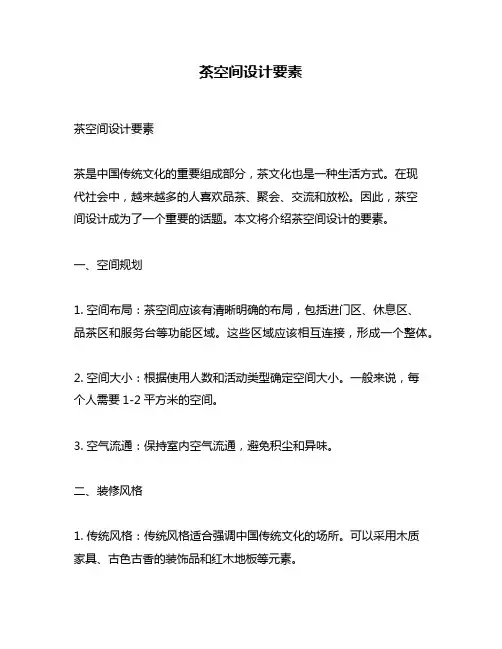 茶空间设计要素

茶空间设计要素

茶是中国传统文化的重要组成部分，茶文化也是一种生活方式。在现代社会中，越来越多的人喜欢品茶、聚会、交流和放松。因此，茶空间设计成为了一个重要的话题。本文将介绍茶空间设计的要素。

一、空间规划

1. 空间布局：茶空间应该有清晰明确的布局，包括进门区、休息区、品茶区和服务台等功能区域。这些区域应该相互连接，形成一个整体。

2. 空间大小：根据使用人数和活动类型确定空间大小。一般来说，每个人需要 1-2 平方米的空间。

3. 空气流通：保持室内空气流通，避免积尘和异味。

二、装修风格

1. 传统风格：传统风格适合强调中国传统文化的场所。可以采用木质家具、古色古香的装饰品和红木地板等元素。